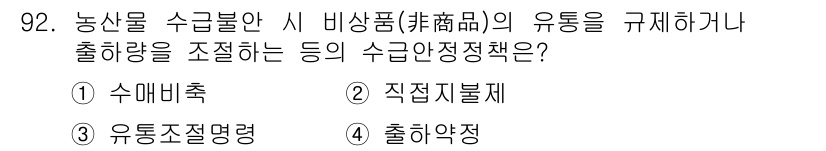 92. 농산물 수급불안 시 비상품(非商品)의 유통을 규제하거나 출하량을 조절하는 등의 수급안정정책은?

① 수매비축

② 직접지불제

③ 유통조절명령

④ 출하약정